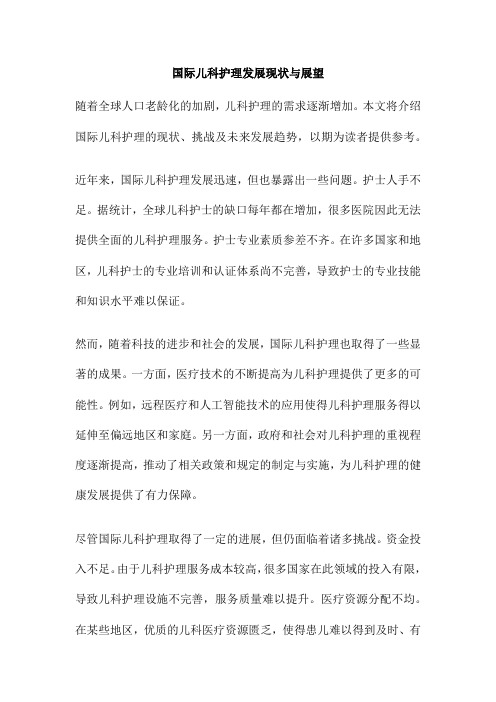 国际儿科护理发展现状与展望

随着全球人口老龄化的加剧，儿科护理的需求逐渐增加。本文将介绍国际儿科护理的现状、挑战及未来发展趋势，以期为读者提供参考。

近年来，国际儿科护理发展迅速，但也暴露出一些问题。护士人手不足。据统计，全球儿科护士的缺口每年都在增加，很多医院因此无法提供全面的儿科护理服务。护士专业素质参差不齐。在许多国家和地区，儿科护士的专业培训和认证体系尚不完善，导致护士的专业技能和知识水平难以保证。

然而，随着科技的进步和社会的发展，国际儿科护理也取得了一些显著的成果。一方面，医疗技术的不断提高为儿科护理提供了更多的可能性。例如，远程医疗和人工智能技术的应用使得儿科护理服务得以延伸至偏远地区和家庭。另一方面，政府和社会对儿科护理的重视程度逐渐提高，推动了相关政策和规定的制定与实施，为儿科护理的健康发展提供了有力保障。

尽管国际儿科护理取得了一定的进展，但仍面临着诸多挑战。资金投入不足。由于儿科护理服务成本较高，很多国家在此领域的投入有限，导致儿科护理设施不完善，服务质量难以提升。医疗资源分配不均。在某些地区，优质的儿科医疗资源匮乏，使得患儿难以得到及时、有